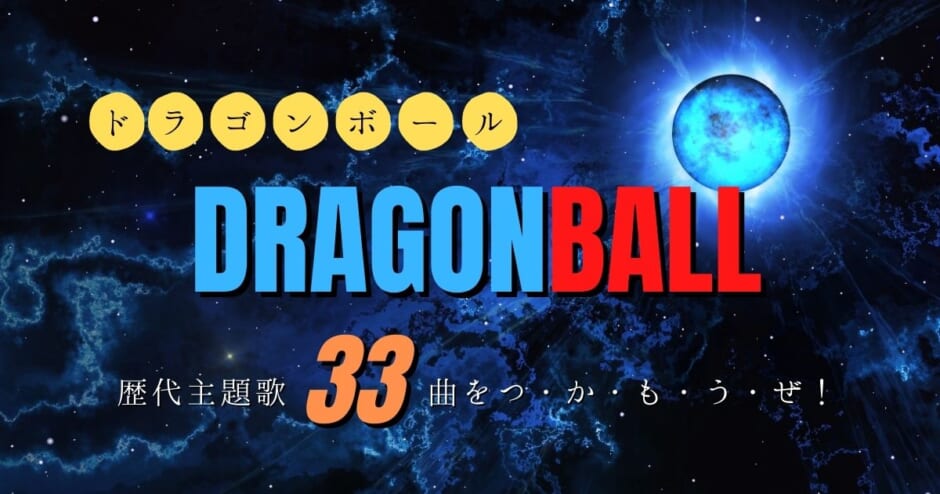 ドラゴンボール

DRAGONBALL

歴代主題歌 33 曲をつ・か・も・う・ぜ！